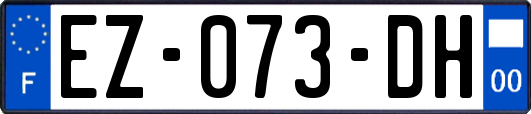 F

EZ-073-DH

00